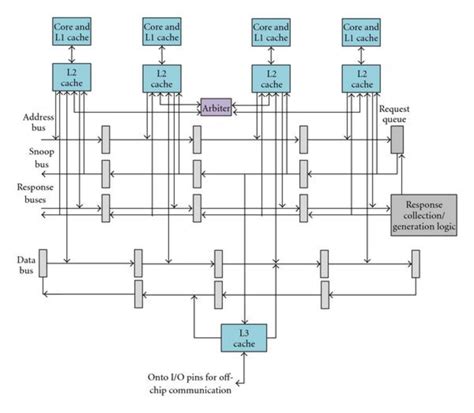 Core and L1 cache

Core and L1 cache

Core and L1 cache

Core and L1 cache

L2 cache

L2 cache

L2 cache

L2 cache

Arbiter

Address bus

Request queue

Snoop bus

Response buses

Response collection/ generation logic

Data bus

L3 cache

Onto I/O pins for off-chip communication